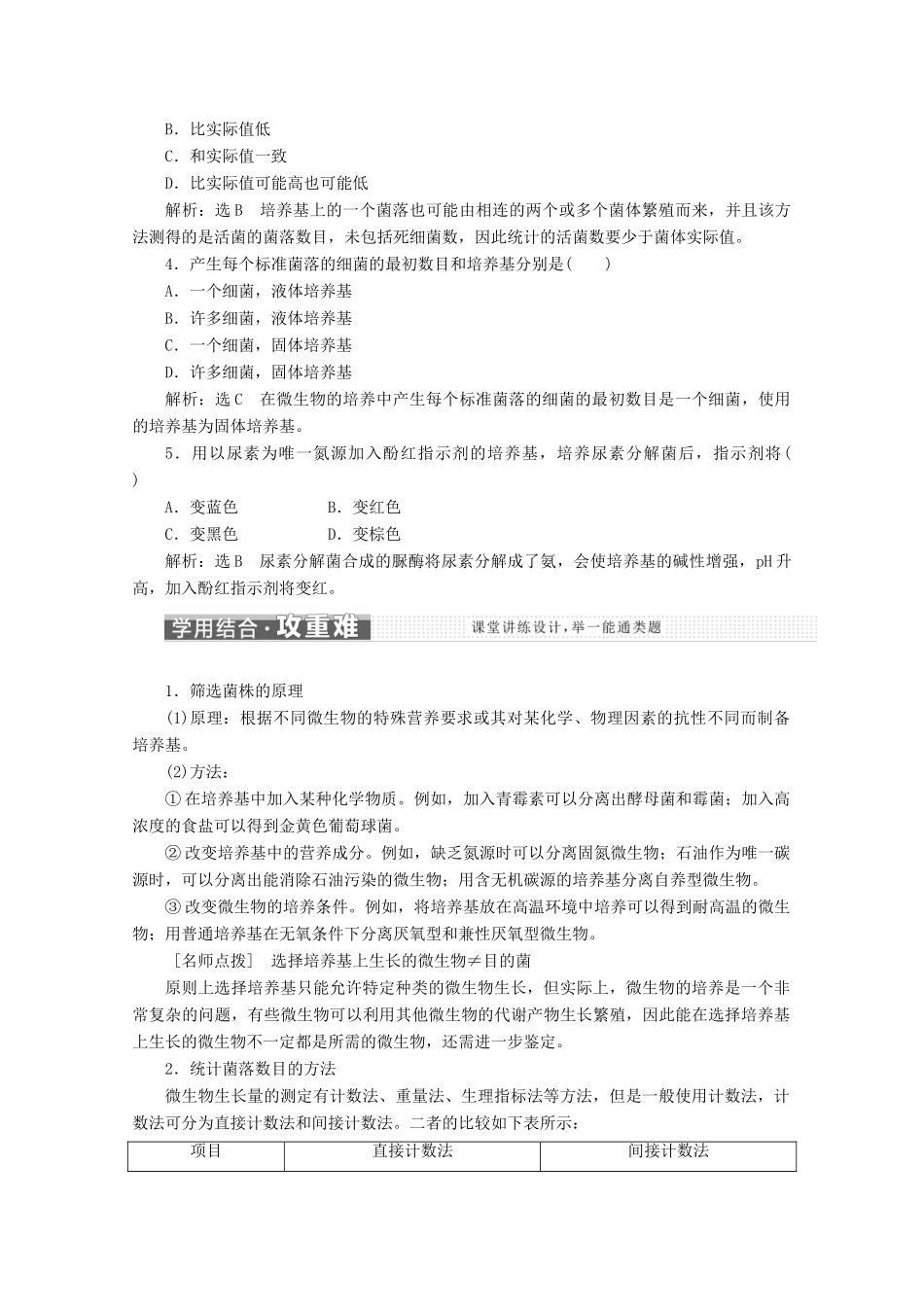 B．比实际值低

C．和实际值一致

D．比实际值可能高也可能低

解析：选B　培养基上的一个菌落也可能由相连的两个或多个菌体繁殖而来，并且该方法测得的是活菌的菌落数目，未包括死细菌数，因此统计的活菌数要少于菌体实际值。

4．产生每个标准菌落的细菌的最初数目和培养基分别是(　　)

A．一个细菌，液体培养基

B．许多细菌，液体培养基

C．一个细菌，固体培养基

D．许多细菌，固体培养基

解析：选C　在微生物的培养中产生每个标准菌落的细菌的最初数目是一个细菌，使用的培养基为固体培养基。

5．用以尿素为唯一氮源加入酚红指示剂的培养基，培养尿素分解菌后，指示剂将(　　)

A．变蓝色　　B．变红色

C．变黑色　　D．变棕色

解析：选B　尿素分解菌合成的脲酶将尿素分解成了氨，会使培养基的碱性增强，pH升高，加入酚红指示剂将变红。

学用结合·攻重难　课堂讲练设计，举一能通类题

1．筛选菌株的原理

(1)原理：根据不同微生物的特殊营养要求或其对某化学、物理因素的抗性不同而制备培养基。

(2)方法：

①在培养基中加入某种化学物质。例如，加入青霉素可以分离出酵母菌和霉菌；加入高浓度的食盐可以得到金黄色葡萄球菌。

②改变培养基中的营养成分。例如，缺乏氮源时可以分离固氮微生物；石油作为唯一碳源时，可以分离出能消除石油污染的微生物；用含无机碳源的培养基分离自养型微生物。

③改变微生物的培养条件。例如，将培养基放在高温环境中培养可以得到耐高温的微生物；用普通培养基在无氧条件下分离厌氧型和兼性厌氧型微生物。

[名师点拨]　选择培养基上生长的微生物≠目的菌

原则上选择培养基只能允许特定种类的微生物生长，但实际上，微生物的培养是一个非常复杂的问题，有些微生物可以利用其他微生物的代谢产物生长繁殖，因此能在选择培养基上生长的微生物不一定都是所需的微生物，还需进一步鉴定。

2．统计菌落数目的方法

微生物生长量的测定有计数法、重量法、生理指标法等方法，但是一般使用计数法，计数法可分为直接计数法和间接计数法。二者的比较如下表所示：

| 项目 | 直接计数法 | 间接计数法 |
|---|---|---|